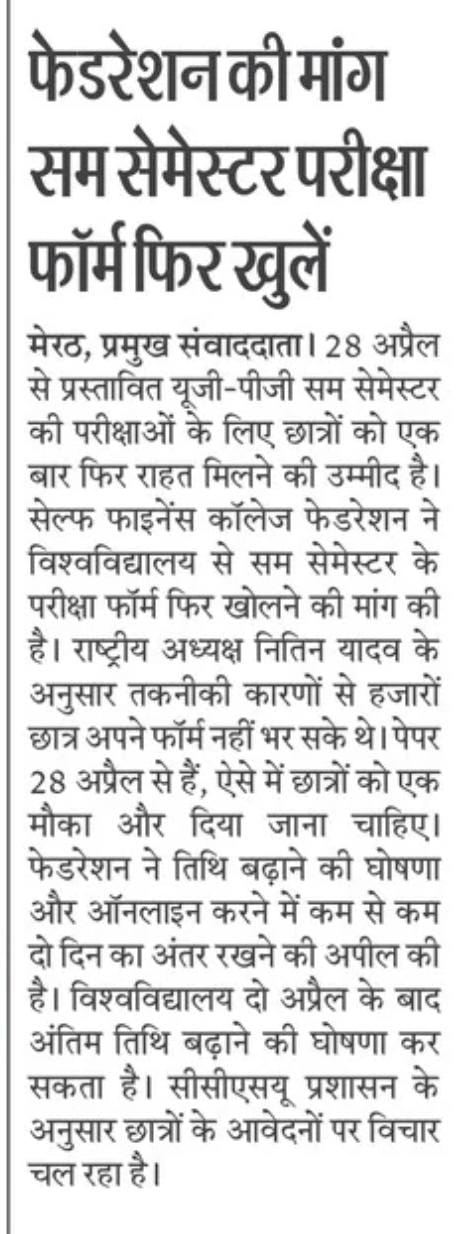 फेडरेशन की मांग सम सेमेस्टर परीक्षा फॉर्म फिर खुलें

मेरठ, प्रमुख संवाददाता। 28 अप्रैल से प्रस्तावित यूजी-पीजी सम सेमेस्टर की परीक्षाओं के लिए छात्रों को एक बार फिर राहत मिलने की उम्मीद है। सेल्फ फाइनेंस कॉलेज फेडरेशन ने विश्वविद्यालय से सम सेमेस्टर के परीक्षा फॉर्म फिर खोलने की मांग की है। राष्ट्रीय अध्यक्ष नितिन यादव के अनुसार तकनीकी कारणों से हजारों छात्र अपने फॉर्म नहीं भर सके थे। पेपर 28 अप्रैल से हैं, ऐसे में छात्रों को एक मौका और दिया जाना चाहिए। फेडरेशन ने तिथि बढ़ाने की घोषणा और ऑनलाइन करने में कम से कम दो दिन का अंतर रखने की अपील की है। विश्वविद्यालय दो अप्रैल के बाद अंतिम तिथि बढ़ाने की घोषणा कर सकता है। सीसीएसयू प्रशासन के अनुसार छात्रों के आवेदनों पर विचार चल रहा है।